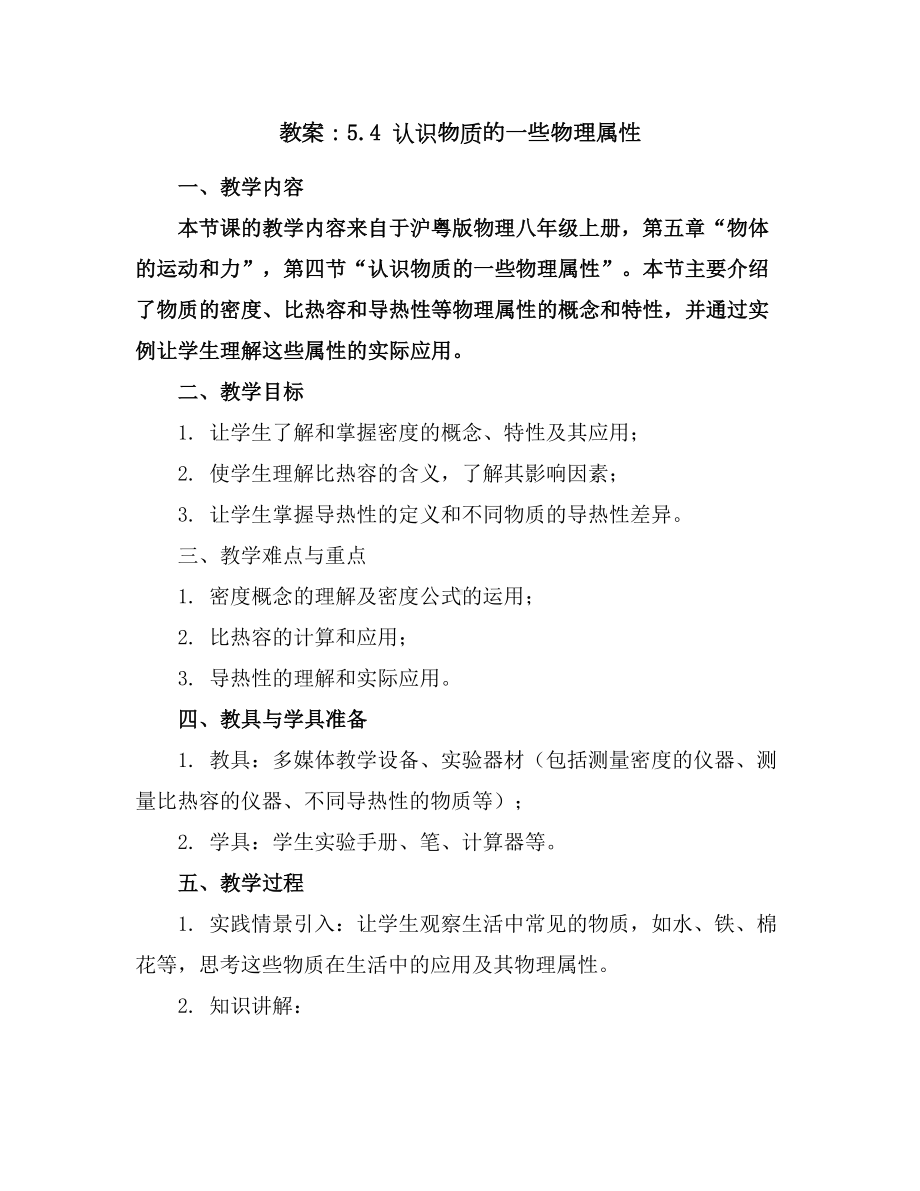 教案：5.4 认识物质的一些物理属性

一、教学内容

本节课的教学内容来自于沪粤版物理八年级上册，第五章“物体的运动和力”，第四节“认识物质的一些物理属性”。本节主要介绍了物质的密度、比热容和导热性等物理属性的概念和特性，并通过实例让学生理解这些属性的实际应用。

二、教学目标

1. 让学生了解和掌握密度的概念、特性及其应用；

2. 使学生理解比热容的含义，了解其影响因素；

3. 让学生掌握导热性的定义和不同物质的导热性差异。

三、教学难点与重点

1. 密度概念的理解及密度公式的运用；

2. 比热容的计算和应用；

3. 导热性的理解和实际应用。

四、教具与学具准备

1. 教具：多媒体教学设备、实验器材（包括测量密度的仪器、测量比热容的仪器、不同导热性的物质等）；

2. 学具：学生实验手册、笔、计算器等。

五、教学过程

1. 实践情景引入：让学生观察生活中常见的物质，如水、铁、棉花等，思考这些物质在生活中的应用及其物理属性。

2. 知识讲解：